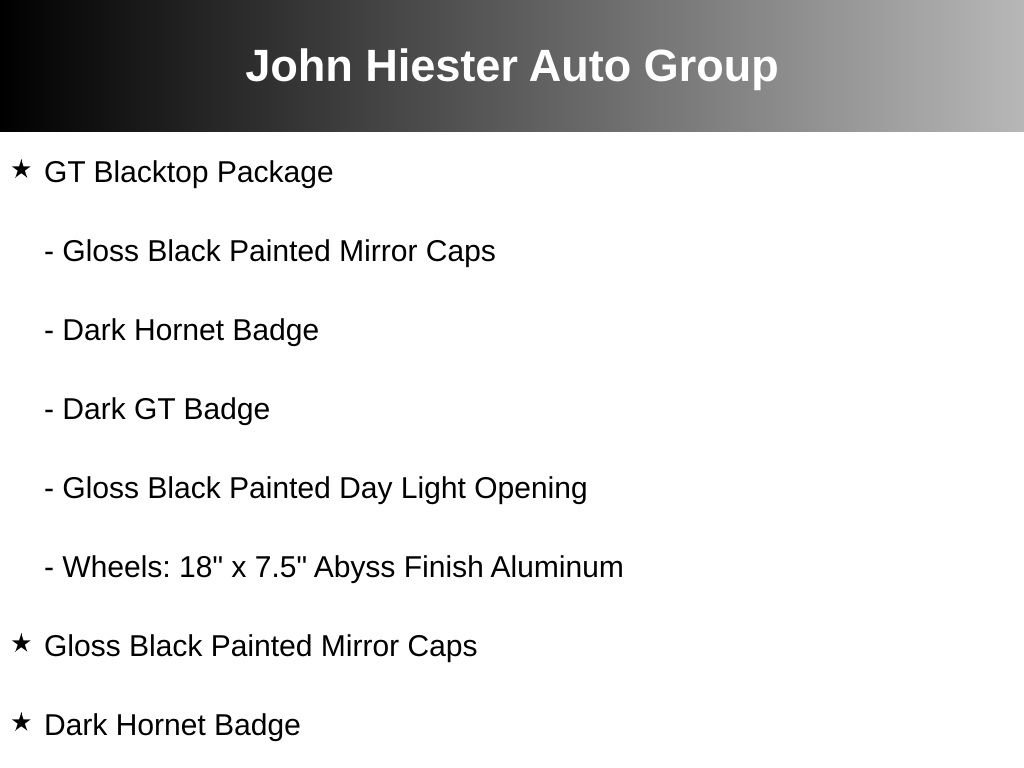 John Hiester Auto Group

★ GT Blacktop Package

- Gloss Black Painted Mirror Caps

- Dark Hornet Badge

- Dark GT Badge

- Gloss Black Painted Day Light Opening

- Wheels: 18" x 7.5" Abyss Finish Aluminum

★ Gloss Black Painted Mirror Caps

★ Dark Hornet Badge